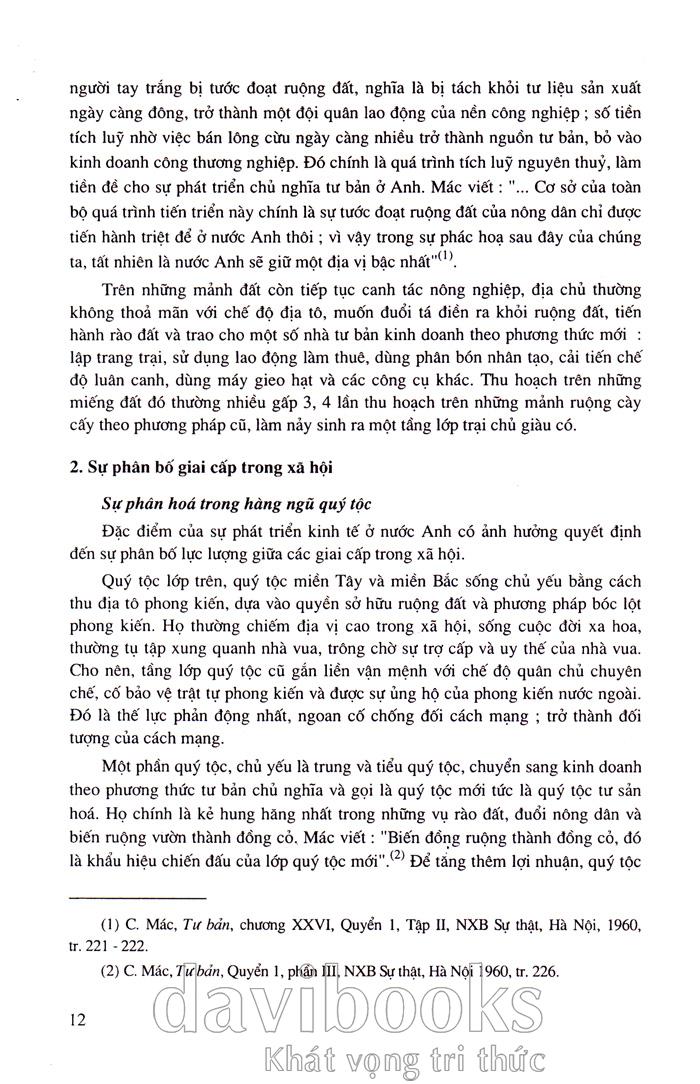 người tay trắng bị tước đoạt ruộng đất, nghĩa là bị tách khỏi tư liệu sản xuất ngày càng đông, trở thành một đội quân lao động của nền công nghiệp ; số tiền tích luỹ nhờ việc bán lông cừu ngày càng nhiều trở thành nguồn tư bản, bỏ vào kinh doanh công thương nghiệp. Đó chính là quá trình tích luỹ nguyên thuỷ, làm tiền đề cho sự phát triển chủ nghĩa tư bản ở Anh. Mác viết : "... Cơ sở của toàn bộ quá trình tiến triển này chính là sự tước đoạt ruộng đất của nông dân chỉ được tiến hành triệt để ở nước Anh thôi ; vì vậy trong sự phác hoạ sau đây của chúng ta, tất nhiên là nước Anh sẽ giữ một địa vị bậc nhất"$^{(1)}$.

Trên những mảnh đất còn tiếp tục canh tác nông nghiệp, địa chủ thường không thoả mãn với chế độ địa tô, muốn đuổi tá điền ra khỏi ruộng đất, tiến hành rào đất và trao cho một số nhà tư bản kinh doanh theo phương thức mới : lập trang trại, sử dụng lao động làm thuê, dùng phân bón nhân tạo, cải tiến chế độ luân canh, dùng máy gieo hạt và các công cụ khác. Thu hoạch trên những miếng đất đó thường nhiều gấp 3, 4 lần thu hoạch trên những mảnh ruộng cày cấy theo phương pháp cũ, làm nảy sinh ra một tầng lớp trại chủ giàu có.

2. Sự phân bố giai cấp trong xã hội

Sự phân hoá trong hàng ngũ quý tộc

Đặc điểm của sự phát triển kinh tế ở nước Anh có ảnh hưởng quyết định đến sự phân bố lực lượng giữa các giai cấp trong xã hội.

Quý tộc lớp trên, quý tộc miền Tây và miền Bắc sống chủ yếu bằng cách thu địa tô phong kiến, dựa vào quyền sở hữu ruộng đất và phương pháp bóc lột phong kiến. Họ thường chiếm địa vị cao trong xã hội, sống cuộc đời xa hoa, thường tụ tập xung quanh nhà vua, trông chờ sự trợ cấp và uy thế của nhà vua. Cho nên, tầng lớp quý tộc cũ gắn liền vận mệnh với chế độ quân chủ chuyên chế, cố bảo vệ trật tự phong kiến và được sự ủng hộ của phong kiến nước ngoài. Đó là thế lực phản động nhất, ngoan cố chống đối cách mạng ; trở thành đối tượng của cách mạng.

Một phần quý tộc, chủ yếu là trung và tiểu quý tộc, chuyển sang kinh doanh theo phương thức tư bản chủ nghĩa và gọi là quý tộc mới tức là quý tộc tư sản hoá. Họ chính là kẻ hung hăng nhất trong những vụ rào đất, đuổi nông dân và biến ruộng vườn thành đồng cỏ. Mác viết : "Biến đồng ruộng thành đồng cỏ, đó là khẩu hiệu chiến đấu của lớp quý tộc mới".$^{(2)}$ Để tăng thêm lợi nhuận, quý tộc

(1) C. Mác, Tư bản, chương XXVI, Quyển 1, Tập II, NXB Sự thật, Hà Nội, 1960, tr. 221 - 222.

(2) C. Mác, Tư bản, Quyển 1, phần III, NXB Sự thật, Hà Nội 1960, tr. 226.

12

davibooks
Khát vọng tri thức